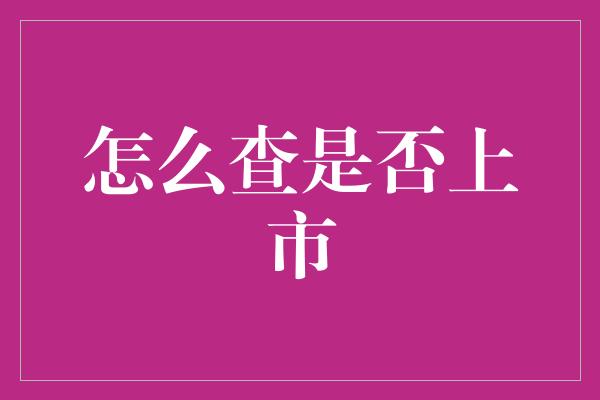 怎么查是否上市